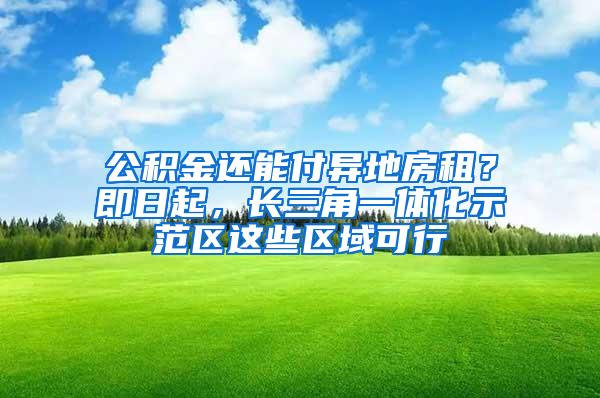 公积金还能付异地房租？即日起，长三角一体化示范区这些区域可行